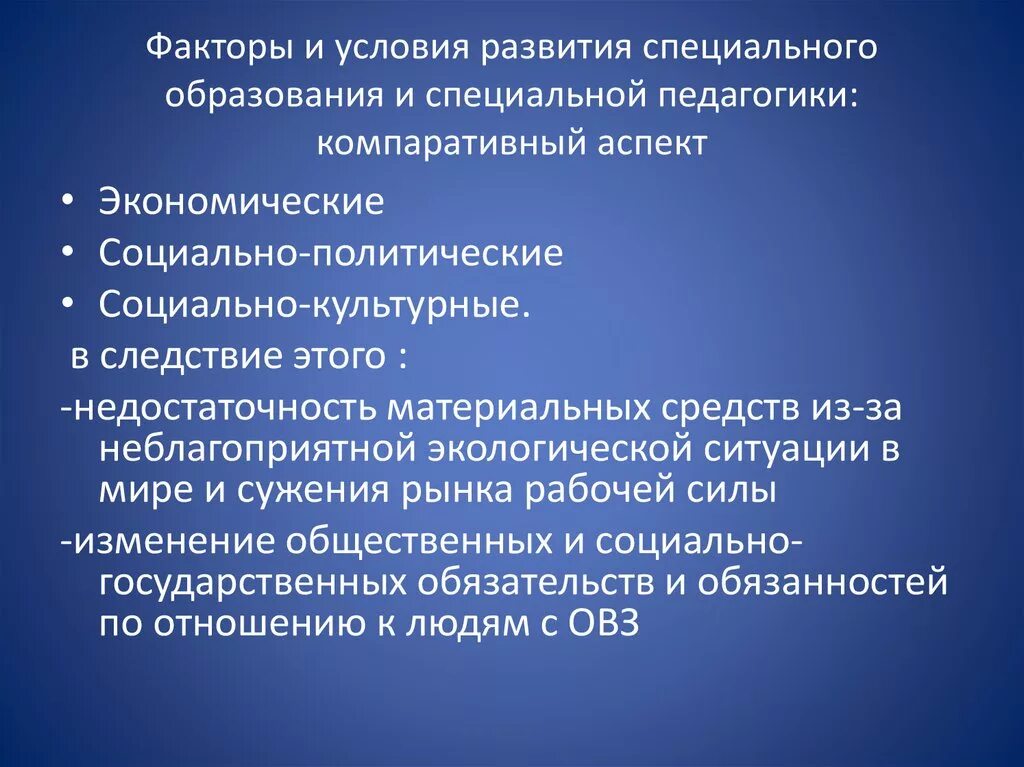 Факторы и условия развития специального образования и специальной педагогики: компаративный аспект

• Экономические
• Социально-политические
• Социально-культурные.

в следствие этого :

-недостаточность материальных средств из-за неблагоприятной экологической ситуации в мире и сужения рынка рабочей силы

-изменение общественных и социально-государственных обязательств и обязанностей по отношению к людям с ОВЗ